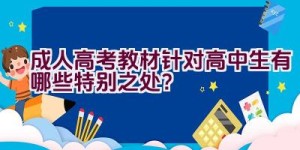 成人高考教材针对高中生有哪些特别之处？